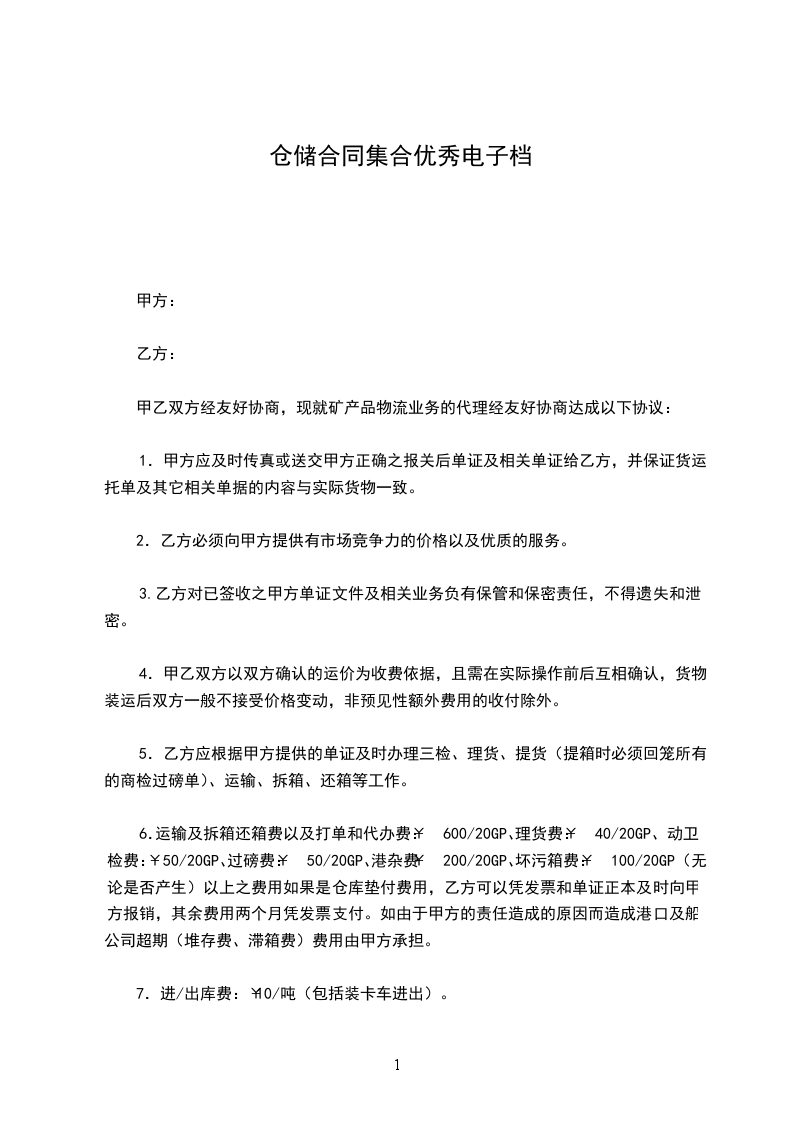 仓储合同集合优秀电子档

甲方：

乙方：

甲乙双方经友好协商，现就矿产品物流业务的代理经友好协商达成以下协议：

1．甲方应及时传真或送交甲方正确之报关后单证及相关单证给乙方，并保证货运托单及其它相关单据的内容与实际货物一致。

2．乙方必须向甲方提供有市场竞争力的价格以及优质的服务。

3.乙方对已签收之甲方单证文件及相关业务负有保管和保密责任，不得遗失和泄密。

4．甲乙双方以双方确认的运价为收费依据，且需在实际操作前后互相确认，货物装运后双方一般不接受价格变动，非预见性额外费用的收付除外。

5．乙方应根据甲方提供的单证及时办理三检、理货、提货（提箱时必须回笼所有的商检过磅单）、运输、拆箱、还箱等工作。

6.运输及拆箱还箱费以及打单和代办费￥ 600/20GP、理货费￥ 40/20GP、动卫检费:￥50/20GP、过磅费￥ 50/20GP、港杂费￥ 200/20GP、坏污箱费￥ 100/20GP（无论是否产生）以上之费用如果是仓库垫付费用，乙方可以凭发票和单证正本及时向甲方报销，其余费用两个月凭发票支付。如由于甲方的责任造成的原因而造成港口及船公司超期（堆存费、滞箱费）费用由甲方承担。

7．进/出库费：￥10/吨（包括装卡车进出）。

1